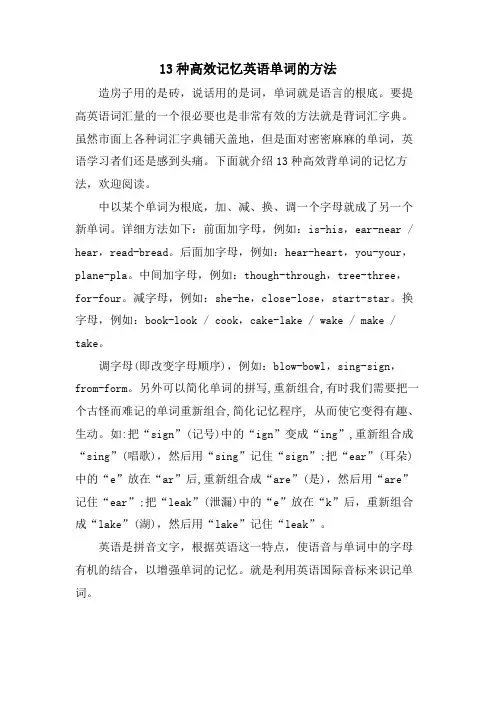 13 种高效记忆英语单词的方法

造房子用的是砖，说话用的是词，单词就是语言的根底。要提高英语词汇量的一个很必要也是非常有效的方法就是背词汇字典。虽然市面上各种词汇字典铺天盖地，但是面对密密麻麻的单词，英语学习者们还是感到头痛。下面就介绍 13 种高效背单词的记忆方法，欢迎阅读。

中以某个单词为根底，加、减、换、调一个字母就成了另一个新单词。详细方法如下：前面加字母，例如：is-his，ear-near / hear，read-bread。后面加字母，例如：hear-heart，you-your，plane-pla。中间加字母，例如：though-through，tree-three，for-four。减字母，例如：she-he，close-lose，start-star。换字母，例如：book-look / cook，cake-lake / wake / make / take。

调字母(即改变字母顺序)，例如：blow-bowl，sing-sign，from-form。另外可以简化单词的拼写,重新组合,有时我们需要把一个古怪而难记的单词重新组合,简化记忆程序，从而使它变得有趣、生动。如:把“sign”(记号)中的“ign”变成“ing”,重新组合成“sing”(唱歌)，然后用“sing”记住“sign”;把“ear”(耳朵)中的“e”放在“ar”后,重新组合成“are”(是)，然后用“are”记住“ear”;把“leak”(泄漏)中的“e”放在“k”后，重新组合成“lake”(湖)，然后用“lake”记住“leak”。

英语是拼音文字，根据英语这一特点，使语音与单词中的字母有机的结合，以增强单词的记忆。就是利用英语国际音标来识记单词。